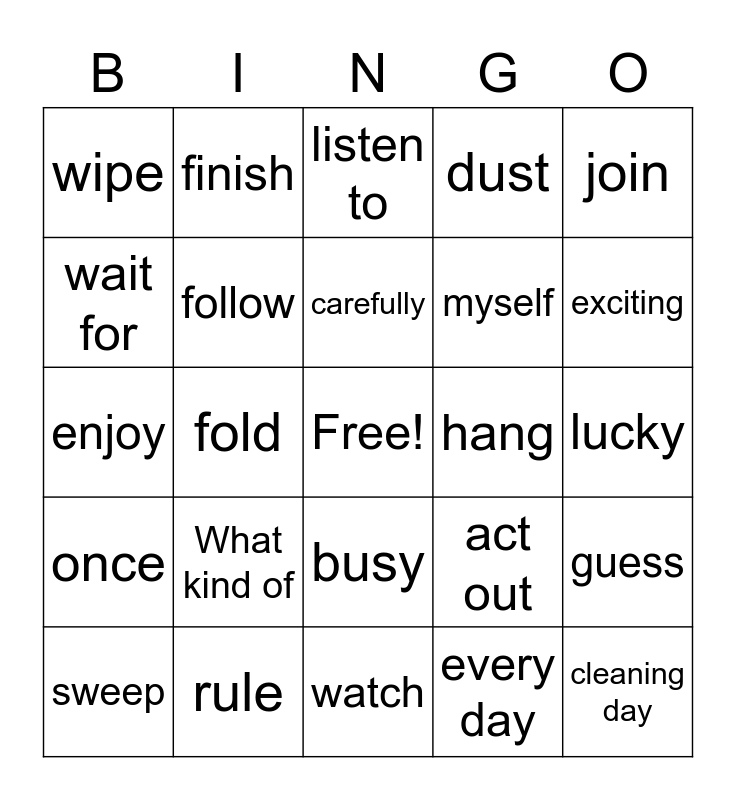 | B | I | N | G | O |
|---|---|---|---|---|
| wipe | finish | listen to | dust | join |
| wait for | follow | carefully | myself | exciting |
| enjoy | fold | Free! | hang | lucky |
| once | What kind of | busy | act out | guess |
| sweep | rule | watch | every day | cleaning day |